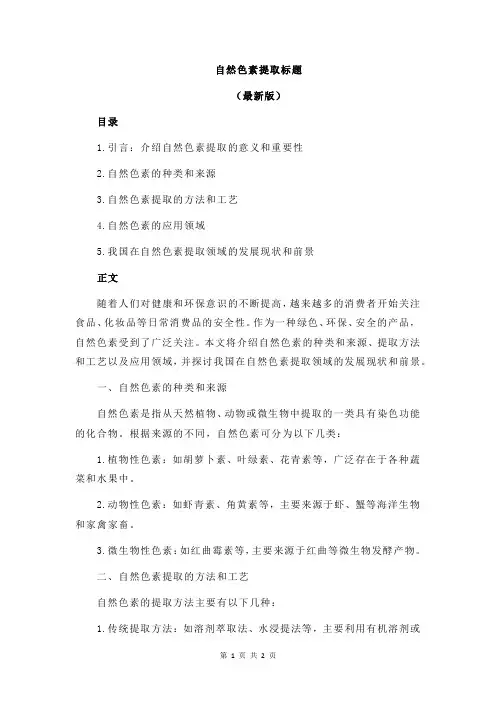 自然色素提取标题

（最新版）

目录

1.引言：介绍自然色素提取的意义和重要性

2.自然色素的种类和来源

3.自然色素提取的方法和工艺

4.自然色素的应用领域

5.我国在自然色素提取领域的发展现状和前景

正文

随着人们对健康和环保意识的不断提高，越来越多的消费者开始关注食品、化妆品等日常消费品的安全性。作为一种绿色、环保、安全的产品，自然色素受到了广泛关注。本文将介绍自然色素的种类和来源、提取方法和工艺以及应用领域，并探讨我国在自然色素提取领域的发展现状和前景。

一、自然色素的种类和来源

自然色素是指从天然植物、动物或微生物中提取的一类具有染色功能的化合物。根据来源的不同，自然色素可分为以下几类：

1.植物性色素：如胡萝卜素、叶绿素、花青素等，广泛存在于各种蔬菜和水果中。

2.动物性色素：如虾青素、角黄素等，主要来源于虾、蟹等海洋生物和家禽家畜。

3.微生物性色素：如红曲霉素等，主要来源于红曲等微生物发酵产物。

二、自然色素提取的方法和工艺

自然色素的提取方法主要有以下几种：

1.传统提取方法：如溶剂萃取法、水浸提法等，主要利用有机溶剂或

第 1 页 共 2 页